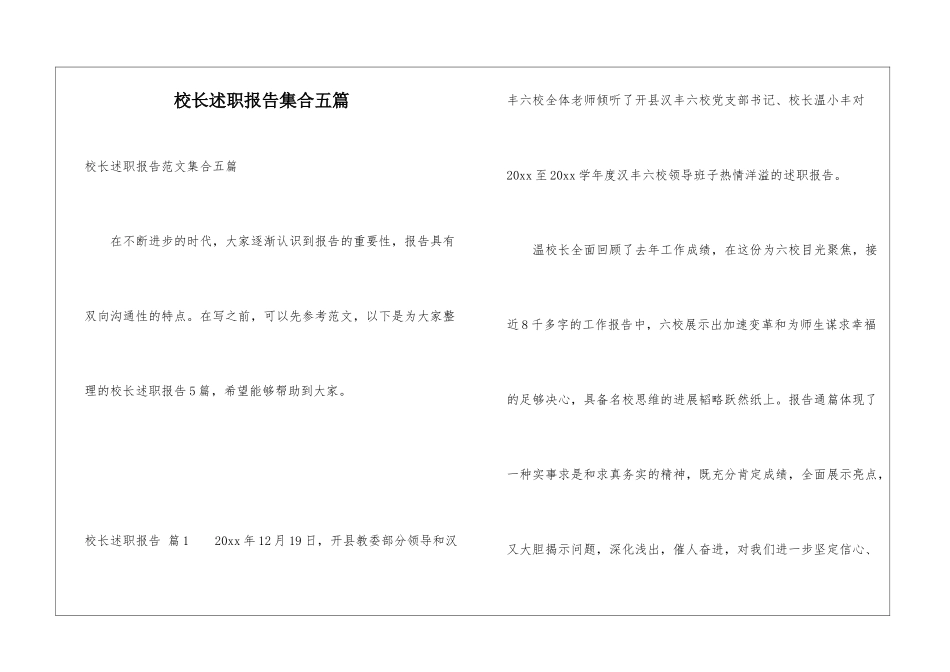 校长述职报告集合五篇

校长述职报告范文集合五篇

在不断进步的时代，大家逐渐认识到报告的重要性，报告具有双向沟通性的特点。在写之前，可以先参考范文，以下是为大家整理的校长述职报告5篇，希望能够帮助到大家。

校长述职报告 篇1 20xx年12月19日，开县教委部分领导和汉丰六校全体老师倾听了开县汉丰六校党支部书记、校长温小丰对20xx至20xx学年度汉丰六校领导班子热情洋溢的述职报告。

温校长全面回顾了去年工作成绩，在这份为六校目光聚焦，接近8千多字的工作报告中，六校展示出加速变革和为师生谋求幸福的足够决心，具备名校思维的进展韬略跃然纸上。报告通篇体现了一种实事求是和求真务实的精神，既充分肯定成绩，全面展示亮点，又大胆揭示问题，深化浅出，催人奋进，对我们进一步坚定信心、